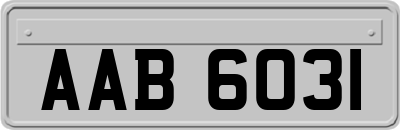 AAB 6031